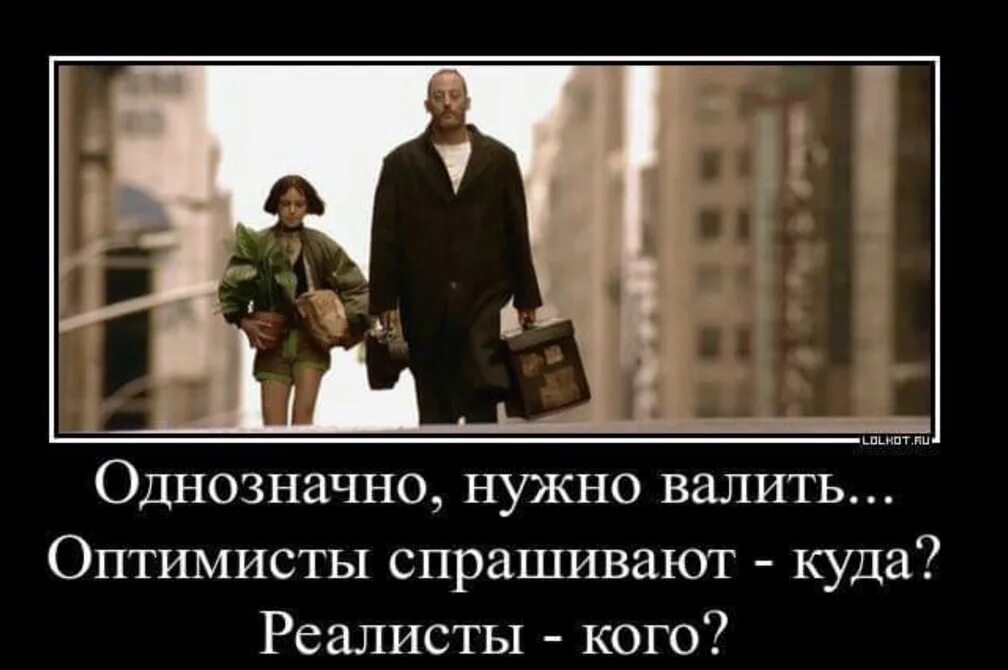 LOLHOT.RU

Однозначно, нужно валить...
Оптимисты спрашивают - куда?
Реалисты - кого?